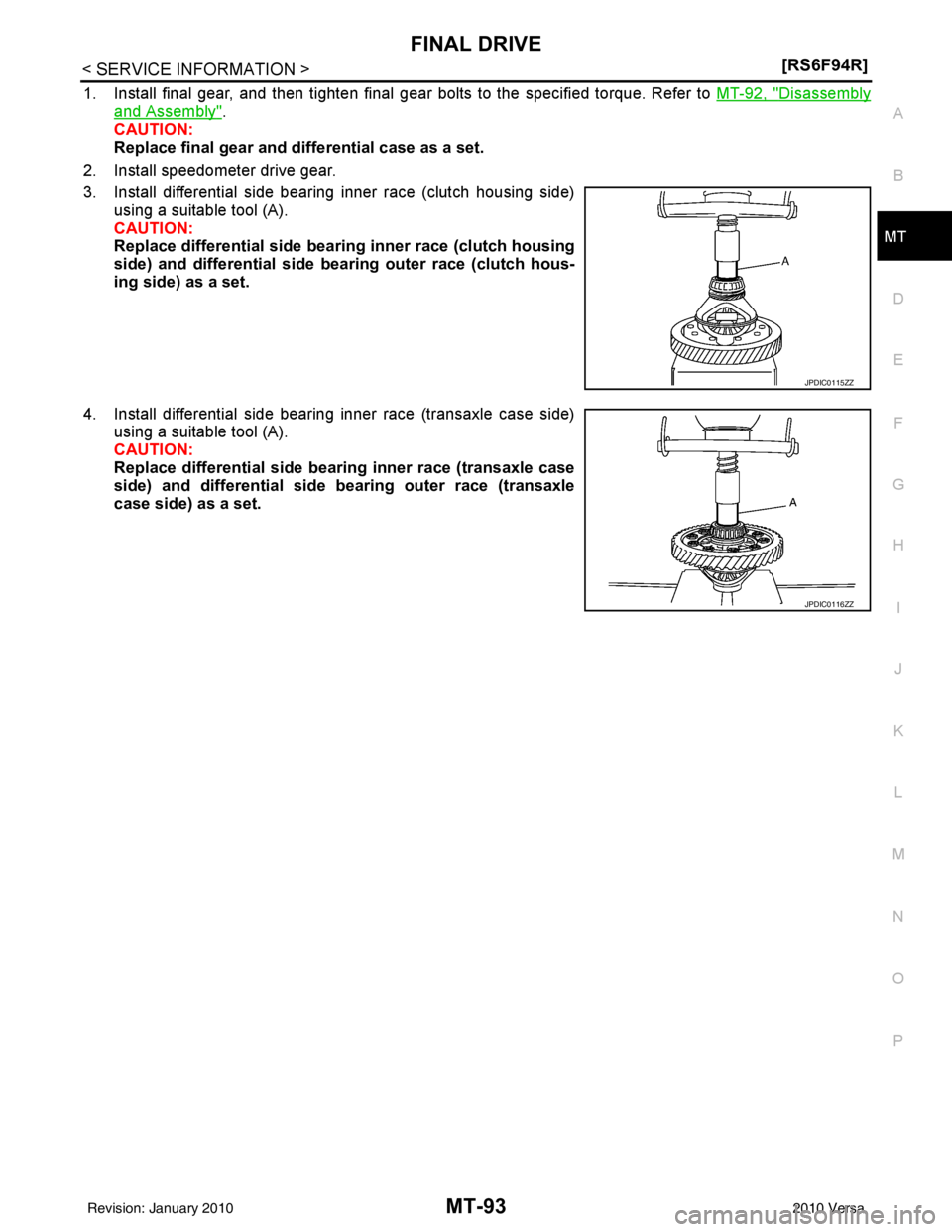 FINAL DRIVE

< SERVICE INFORMATION >

[RS6F94R]

1. Install final gear, and then tighten final gear bolts to the specified torque. Refer to MT-92, "Disassembly and Assembly".
CAUTION:
Replace final gear and differential case as a set.

2. Install speedometer drive gear.

3. Install differential side bearing inner race (clutch housing side) using a suitable tool (A).
CAUTION:
Replace differential side bearing inner race (clutch housing side) and differential side bearing outer race (clutch housing side) as a set.

A

JPDIC0115ZZ

4. Install differential side bearing inner race (transaxle case side) using a suitable tool (A).
CAUTION:
Replace differential side bearing inner race (transaxle case side) and differential side bearing outer race (transaxle case side) as a set.

A

JPDIC0116ZZ

A
B
MT
D
E
F
G
H
I
J
K
L
M
N
O
P

Revision: January 2010

MT-93

2010 Versa

carmanualsonline.info